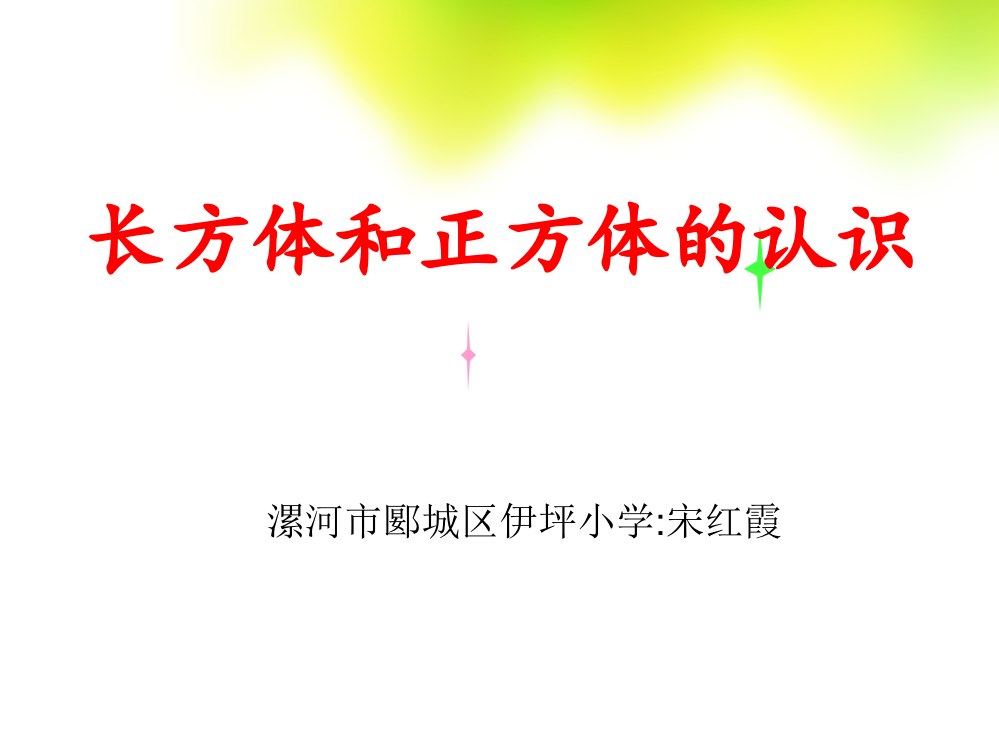 长方体和正方体的认识

漯河市郾城区伊坪小学:宋红霞